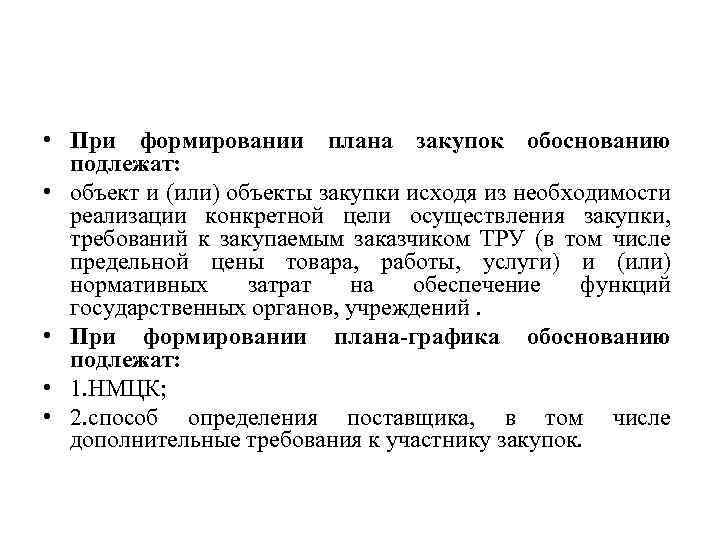 • При формировании плана закупок обоснованию подлежат:

• объект и (или) объекты закупки исходя из необходимости реализации конкретной цели осуществления закупки, требований к закупаемым заказчиком ТРУ (в том числе предельной цены товара, работы, услуги) и (или) нормативных затрат на обеспечение функций государственных органов, учреждений .

• При формировании плана-графика обоснованию подлежат:

• 1.НМЦК;

• 2.способ определения поставщика, в том числе дополнительные требования к участнику закупок.